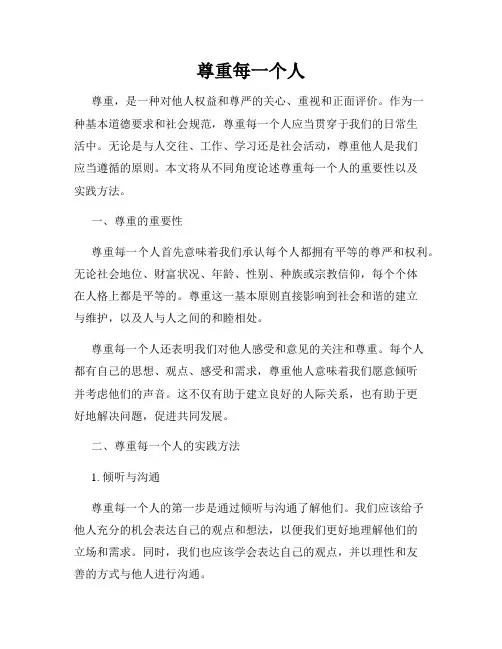 尊重每一个人

尊重，是一种对他人权益和尊严的关心、重视和正面评价。作为一种基本道德要求和社会规范，尊重每一个人应当贯穿于我们的日常生活中。无论是与人交往、工作、学习还是社会活动，尊重他人是我们应当遵循的原则。本文将从不同角度论述尊重每一个人的重要性以及实践方法。

一、尊重的重要性

尊重每一个人首先意味着我们承认每个人都拥有平等的尊严和权利。无论社会地位、财富状况、年龄、性别、种族或宗教信仰，每个个体在人格上都是平等的。尊重这一基本原则直接影响到社会和谐的建立与维护，以及人与人之间的和睦相处。

尊重每一个人还表明我们对他人感受和意见的关注和尊重。每个人都有自己的思想、观点、感受和需求，尊重他人意味着我们愿意倾听并考虑他们的声音。这不仅有助于建立良好的人际关系，也有助于更好地解决问题，促进共同发展。

二、尊重每一个人的实践方法

1. 倾听与沟通

尊重每一个人的第一步是通过倾听与沟通了解他们。我们应该给予他人充分的机会表达自己的观点和想法，以便我们更好地理解他们的立场和需求。同时，我们也应该学会表达自己的观点，并以理性和友善的方式与他人进行沟通。